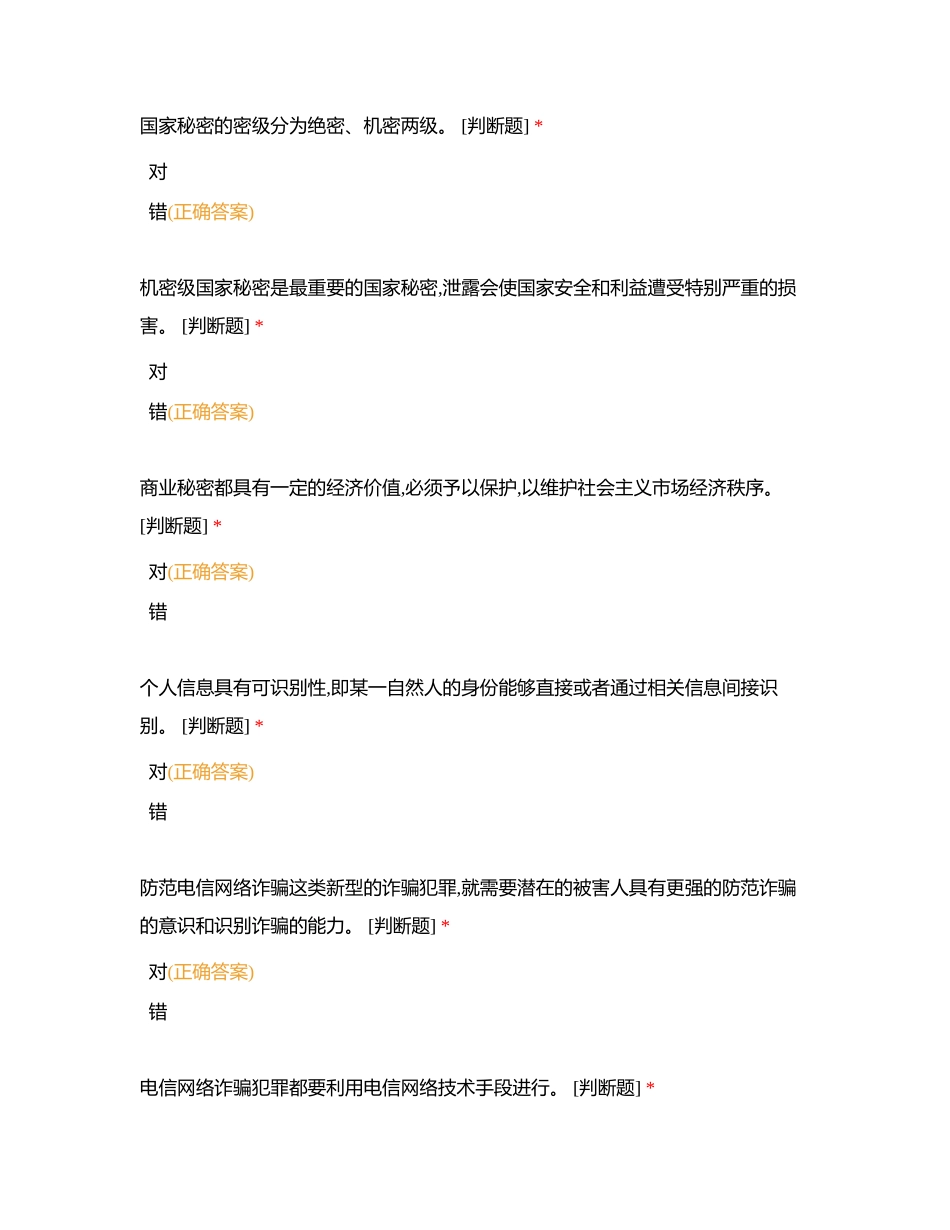 国家秘密的密级分为绝密、机密两级。 [判断题] *

对

错(正确答案)

机密级国家秘密是最重要的国家秘密,泄露会使国家安全和利益遭受特别严重的损害。 [判断题] *

对

错(正确答案)

商业秘密都具有一定的经济价值,必须予以保护,以维护社会主义市场经济秩序。 [判断题] *

对(正确答案)

错

个人信息具有可识别性,即某一自然人的身份能够直接或者通过相关信息间接识别。 [判断题] *

对(正确答案)

错

防范电信网络诈骗这类新型的诈骗犯罪,就需要潜在的被害人具有更强的防范诈骗的意识和识别诈骗的能力。 [判断题] *

对(正确答案)

错

电信网络诈骗犯罪都要利用电信网络技术手段进行。 [判断题] *